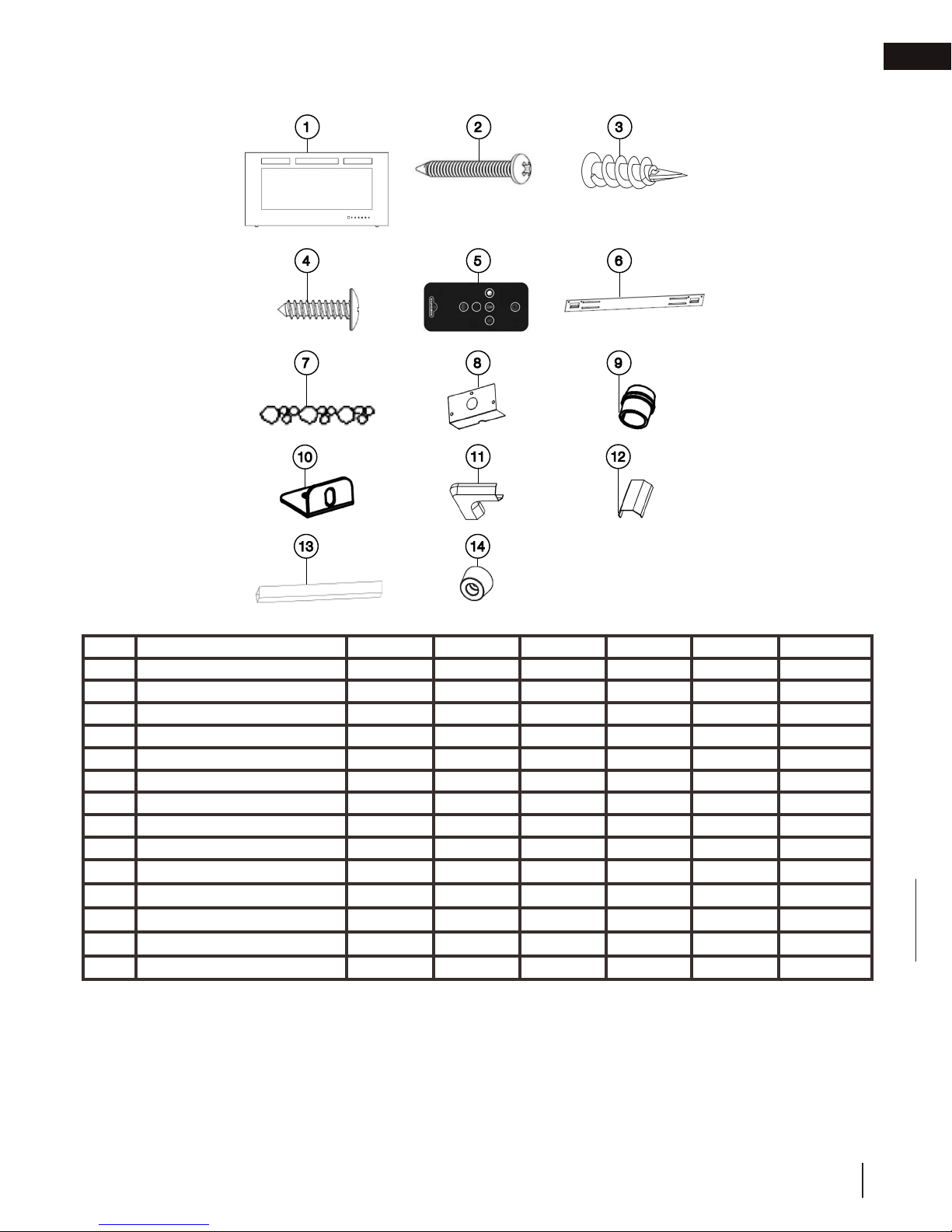 1
2
3
4
5
6
7
8
9
10
11
12
13
14